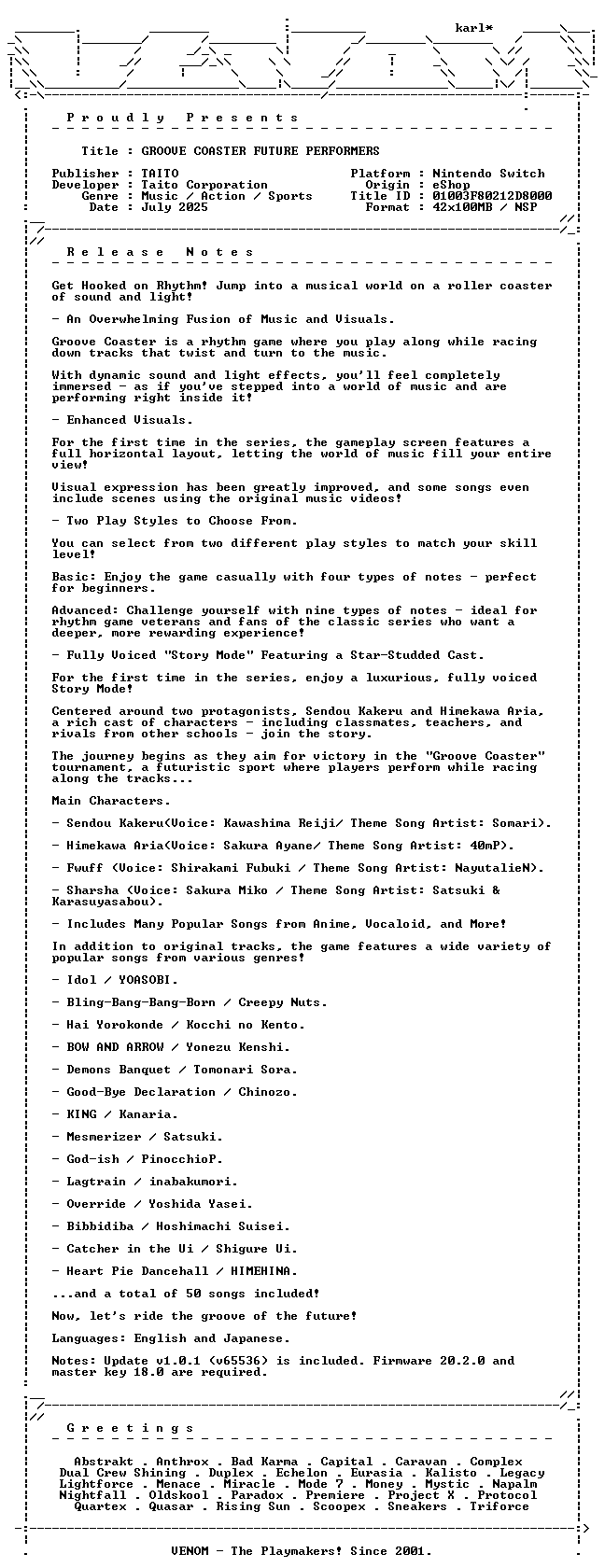 karl*

P r o u d l y   P r e s e n t s

Title : GROOVE COASTER FUTURE PERFORMERS

Publisher : TAITO
Developer : Taito Corporation
Genre : Music / Action / Sports
Date : July 2025

Platform : Nintendo Switch
Origin : eShop
Title ID : 01003F80212D8000
Format : 42x100MB / NSP

R e l e a s e   N o t e s

Get Hooked on Rhythm! Jump into a musical world on a roller coaster of sound and light!

- An Overwhelming Fusion of Music and Visuals.

Groove Coaster is a rhythm game where you play along while racing down tracks that twist and turn to the music.

With dynamic sound and light effects, you'll feel completely immersed - as if you've stepped into a world of music and are performing right inside it!

- Enhanced Visuals.

For the first time in the series, the gameplay screen features a full horizontal layout, letting the world of music fill your entire view!

Visual expression has been greatly improved, and some songs even include scenes using the original music videos!

- Two Play Styles to Choose From.

You can select from two different play styles to match your skill level!

Basic: Enjoy the game casually with four types of notes - perfect for beginners.

Advanced: Challenge yourself with nine types of notes - ideal for rhythm game veterans and fans of the classic series who want a deeper, more rewarding experience!

- Fully Voiced "Story Mode" Featuring a Star-Studded Cast.

For the first time in the series, enjoy a luxurious, fully voiced Story Mode!

Centered around two protagonists, Sendou Kakeru and Himekawa Aria, a rich cast of characters - including classmates, teachers, and rivals from other schools - join the story.

The journey begins as they aim for victory in the "Groove Coaster" tournament, a futuristic sport where players perform while racing along the tracks...

Main Characters.

- Sendou Kakeru(Voice: Kawashima Reiji/ Theme Song Artist: Somari).

- Himekawa Aria(Voice: Sakura Ayane/ Theme Song Artist: 40mP).

- Fwuff (Voice: Shirakami Fubuki / Theme Song Artist: NayutalieN).

- Sharsha (Voice: Sakura Miko / Theme Song Artist: Satsuki & Karasuyasabou).

- Includes Many Popular Songs from Anime, Vocaloid, and More!

In addition to original tracks, the game features a wide variety of popular songs from various genres!

- Idol / YOASOBI.

- Bling-Bang-Bang-Born / Creepy Nuts.

- Hai Yorokonde / Kocchi no Kento.

- BOW AND ARROW / Yonezu Kenshi.

- Demons Banquet / Tomonari Sora.

- Good-Bye Declaration / Chinozo.

- KING / Kanaria.

- Mesmerizer / Satsuki.

- God-ish / PinocchioP.

- Lagtrain / inabakumori.

- Override / Yoshida Yasei.

- Bibbidiba / Hoshimachi Suisei.

- Catcher in the Ui / Shigure Ui.

- Heart Pie Dancehall / HIMEHINA.

...and a total of 50 songs included!

Now, let's ride the groove of the future!

Languages: English and Japanese.

Notes: Update v1.0.1 (v65536) is included. Firmware 20.2.0 and master key 18.0 are required.

G r e e t i n g s

Abstrakt . Anthrox . Bad Karma . Capital . Caravan . Complex
Dual Crew Shining . Duplex . Echelon . Eurasia . Kalisto . Legacy
Lightforce . Menace . Miracle . Mode 7 . Money . Mystic . Napalm
Nightfall . Oldskool . Paradox . Premiere . Project X . Protocol
Quartex . Quasar . Rising Sun . Scoopex . Sneakers . Triforce

VENOM - The Playmakers! Since 2001.